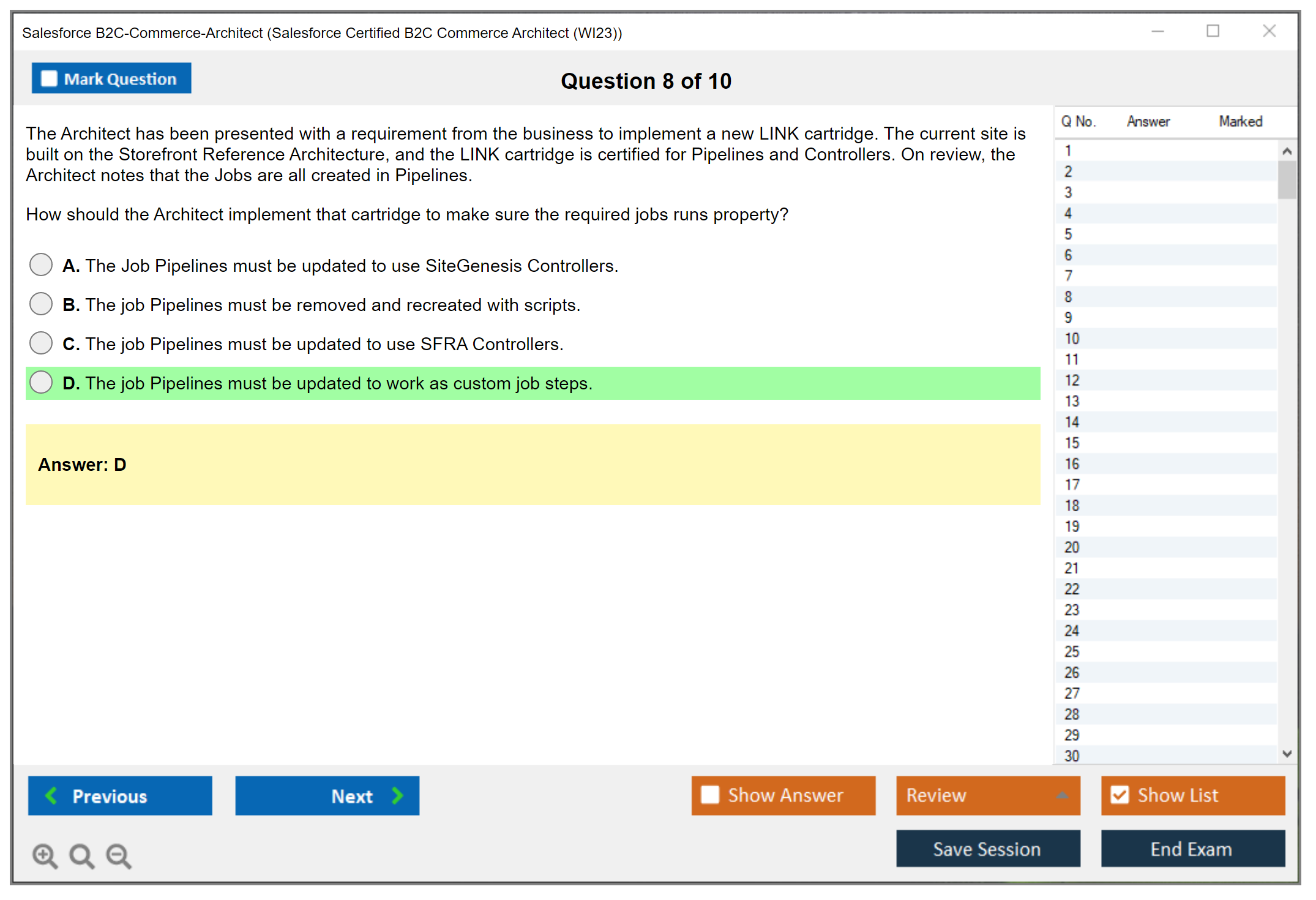 Salesforce B2C-Commerce-Architect (Salesforce Certified B2C Commerce Architect (WI23))

Mark Question

Question 8 of 10

The Architect has been presented with a requirement from the business to implement a new LINK cartridge. The current site is built on the Storefront Reference Architecture, and the LINK cartridge is certified for Pipelines and Controllers. On review, the Architect notes that the Jobs are all created in Pipelines.

How should the Architect implement that cartridge to make sure the required jobs runs property?

A. The Job Pipelines must be updated to use SiteGenesis Controllers.

B. The job Pipelines must be removed and recreated with scripts.

C. The job Pipelines must be updated to use SFRA Controllers.

D. The job Pipelines must be updated to work as custom job steps.

Answer: D

| Q No. | Answer | Marked |
|---|---|---|
| 1 | | |
| 2 | | |
| 3 | | |
| 4 | | |
| 5 | | |
| 6 | | |
| 7 | | |
| 8 | | |
| 9 | | |
| 10 | | |
| 11 | | |
| 12 | | |
| 13 | | |
| 14 | | |
| 15 | | |
| 16 | | |
| 17 | | |
| 18 | | |
| 19 | | |
| 20 | | |
| 21 | | |
| 22 | | |
| 23 | | |
| 24 | | |
| 25 | | |
| 26 | | |
| 27 | | |
| 28 | | |
| 29 | | |
| 30 | | |

Previous

Next

Show Answer

Review

Show List

Save Session

End Exam